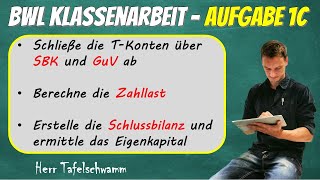 BWL KLASSENARBEIT - AUFGABE 1C

• Schließe die T-Konten über SBK und GuV ab

• Berechne die Zahllast

• Erstelle die Schlussbilanz und ermittle das Eigenkapital

Herr Tafelschwamm